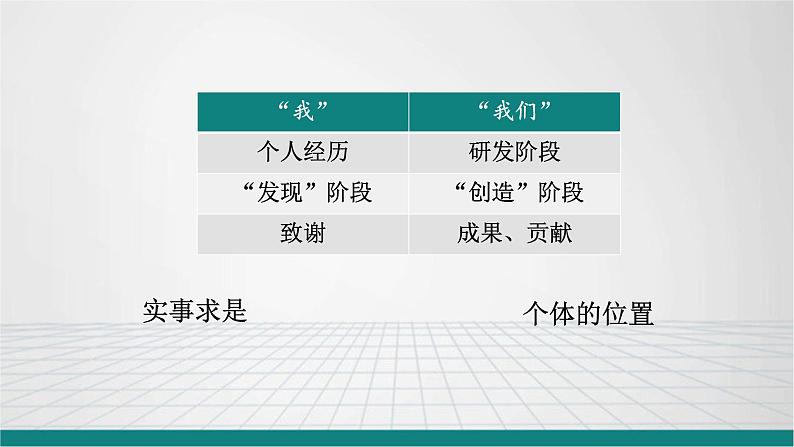 | “我” | “我们” |
|---|---|
| 个人经历 | 研发阶段 |
| “发现”阶段 | “创造”阶段 |
| 致谢 | 成果、贡献 |

实事求是

个体的位置